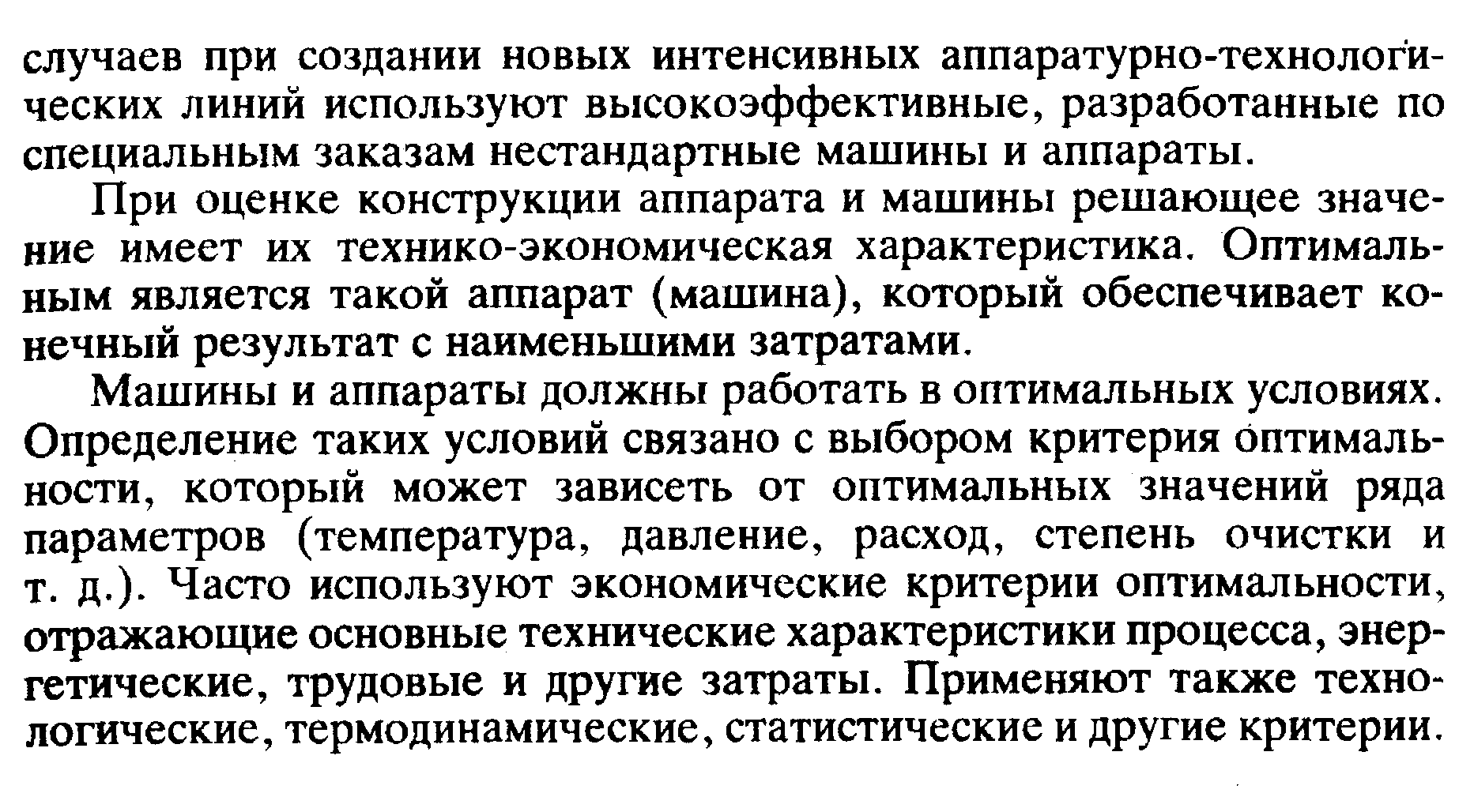 случаев при создании новых интенсивных аппаратурно-технологических линий используют высокоэффективные, разработанные по специальным заказам нестандартные машины и аппараты.

При оценке конструкции аппарата и машины решающее значение имеет их технико-экономическая характеристика. Оптимальным является такой аппарат (машина), который обеспечивает конечный результат с наименьшими затратами.

Машины и аппараты должны работать в оптимальных условиях. Определение таких условий связано с выбором критерия оптимальности, который может зависеть от оптимальных значений ряда параметров (температура, давление, расход, степень очистки и т. д.). Часто используют экономические критерии оптимальности, отражающие основные технические характеристики процесса, энергетические, трудовые и другие затраты. Применяют также технологические, термодинамические, статистические и другие критерии.